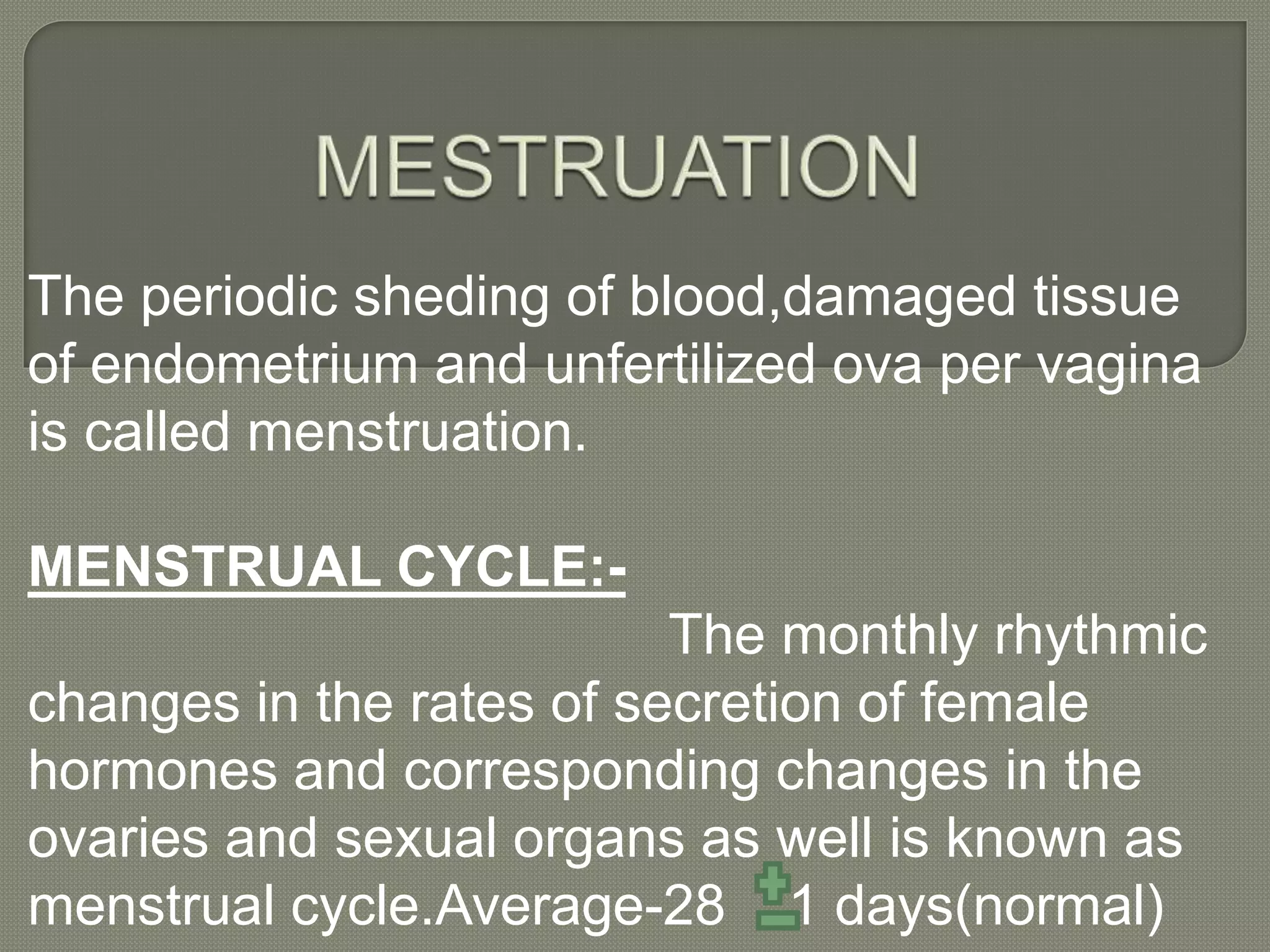 MESTRUATION

The periodic sheding of blood,damaged tissue of endometrium and unfertilized ova per vagina is called menstruation.

MENSTRUAL CYCLE:-

The monthly rhythmic changes in the rates of secretion of female hormones and corresponding changes in the ovaries and sexual organs as well is known as menstrual cycle.Average-28 $\pm$1 days(normal)